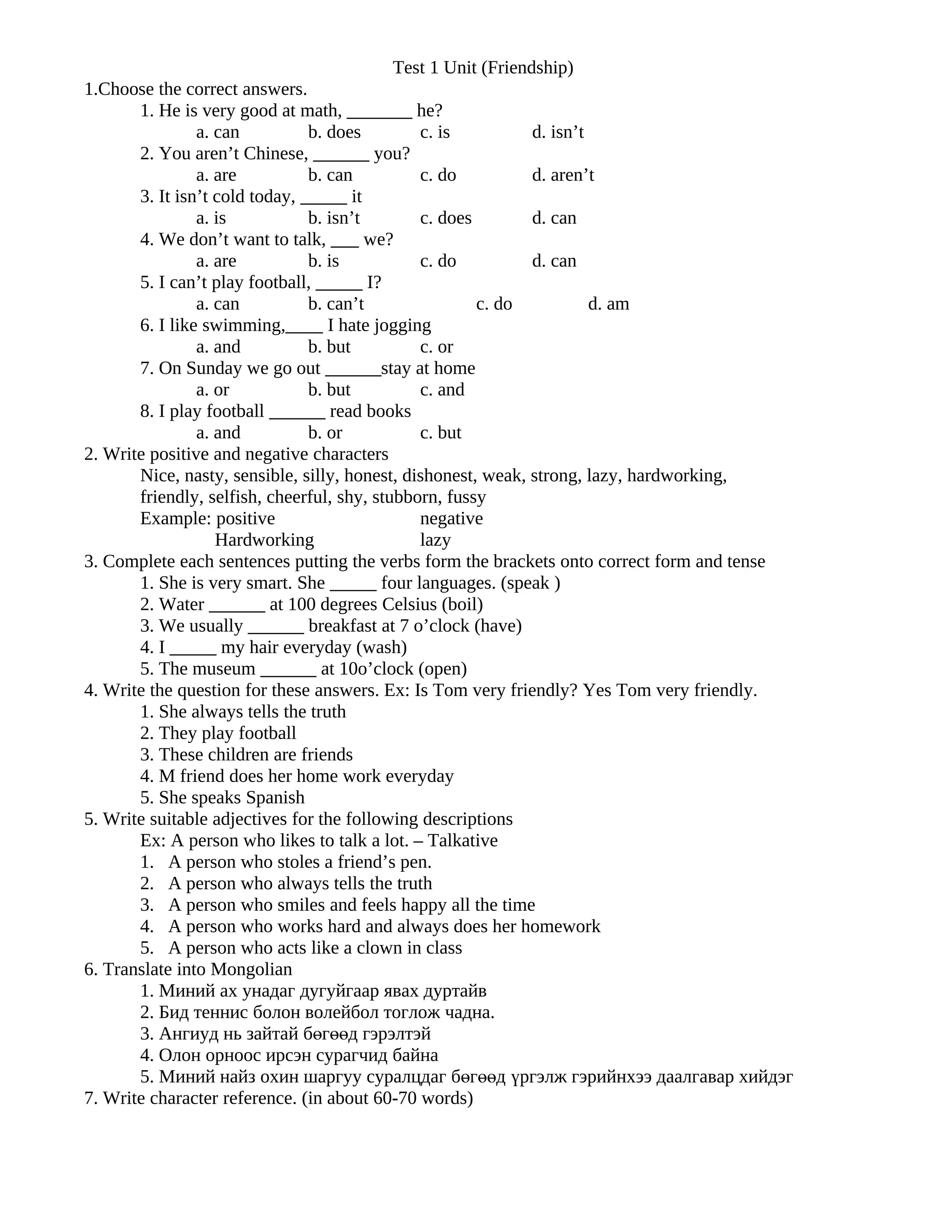 Test 1 Unit (Friendship)

1.Choose the correct answers.

1. He is very good at math, _______ he?
a. can b. does c. is d. isn’t

2. You aren’t Chinese, ______ you?
a. are b. can c. do d. aren’t

3. It isn’t cold today, _____ it
a. is b. isn’t c. does d. can

4. We don’t want to talk, ___ we?
a. are b. is c. do d. can

5. I can’t play football, _____ I?
a. can b. can’t c. do d. am

6. I like swimming,____ I hate jogging
a. and b. but c. or

7. On Sunday we go out ______stay at home
a. or b. but c. and

8. I play football ______ read books
a. and b. or c. but

2. Write positive and negative characters
Nice, nasty, sensible, silly, honest, dishonest, weak, strong, lazy, hardworking, friendly, selfish, cheerful, shy, stubborn, fussy
Example: positive negative
Hardworking lazy

3. Complete each sentences putting the verbs form the brackets onto correct form and tense
1. She is very smart. She _____ four languages. (speak )
2. Water ______ at 100 degrees Celsius (boil)
3. We usually ______ breakfast at 7 o’clock (have)
4. I _____ my hair everyday (wash)
5. The museum ______ at 10o’clock (open)

4. Write the question for these answers. Ex: Is Tom very friendly? Yes Tom very friendly.
1. She always tells the truth
2. They play football
3. These children are friends
4. M friend does her home work everyday
5. She speaks Spanish

5. Write suitable adjectives for the following descriptions
Ex: A person who likes to talk a lot. – Talkative
1. A person who stoles a friend’s pen.
2. A person who always tells the truth
3. A person who smiles and feels happy all the time
4. A person who works hard and always does her homework
5. A person who acts like a clown in class

6. Translate into Mongolian
1. Миний ах унадаг дугуйгаар явах дуртайв
2. Бид теннис болон волейбол тоглож чадна.
3. Ангиуд нь зайтай бөгөөд гэрэлтэй
4. Олон орноос ирсэн сурагчид байна
5. Миний найз охин шаргуу суралцдаг бөгөөд үргэлж гэрийнхээ даалгавар хийдэг

7. Write character reference. (in about 60-70 words)